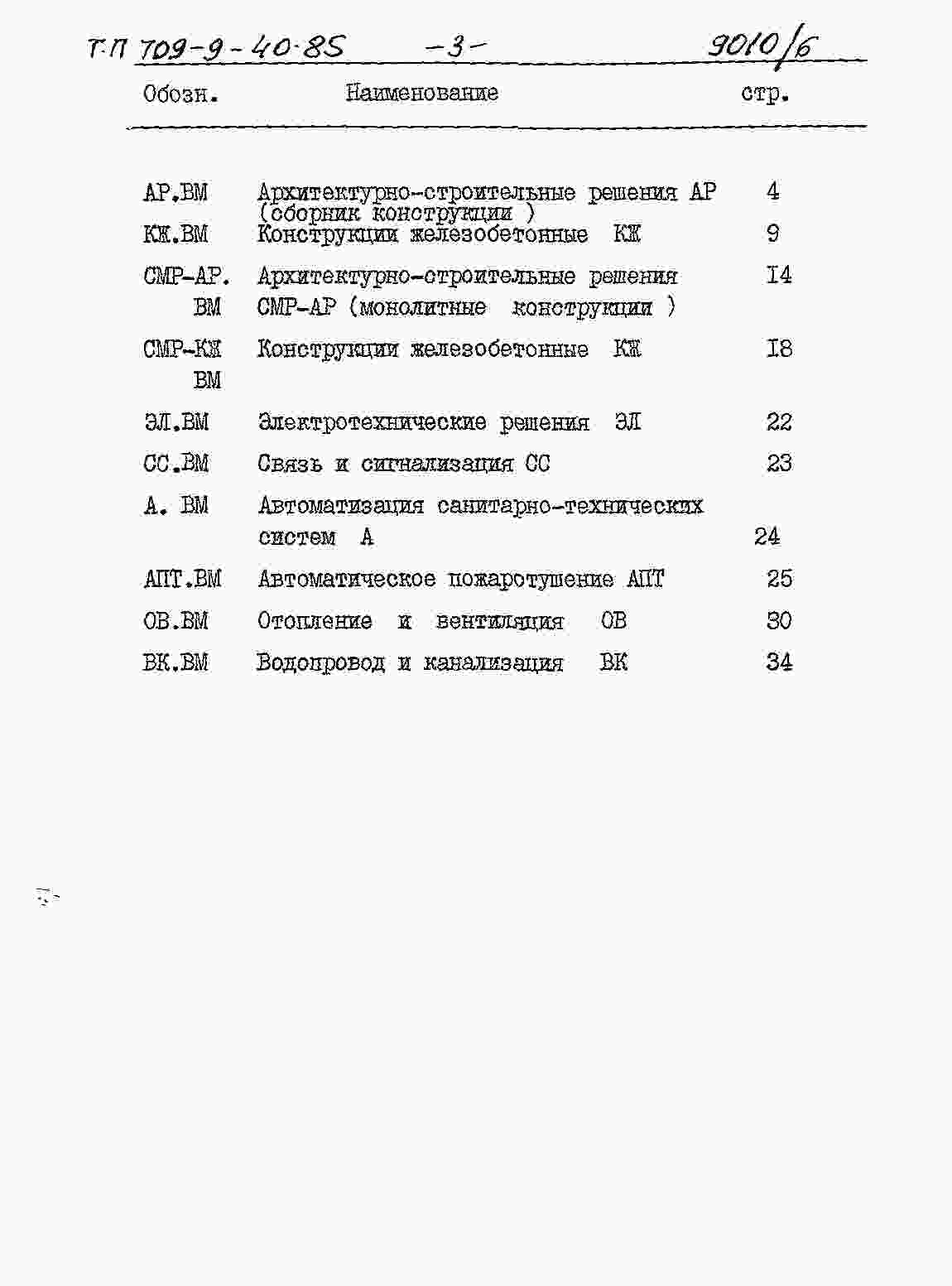 Т.П 709-9-40.85 -3- 9010/6

| Обозн. | Наименование | стр. |
|---|---|---|
| АР.ВМ | Архитектурно-строительные решения АР (сборник конструкции ) | 4 |
| КЖ.ВМ | Конструкции железобетонные КЖ | 9 |
| СМР-АР. ВМ | Архитектурно-строительные решения СМР-АР (монолитные конструкции ) | I4 |
| СМР-КЖ ВМ | Конструкции железобетонные КЖ | I8 |
| ЭЛ.ВМ | Электротехнические решения ЭЛ | 22 |
| СС.ВМ | Связь и сигнализация СС | 23 |
| А. ВМ | Автоматизация санитарно-технических систем А | 24 |
| АПТ.ВМ | Автоматическое пожаротушение АПТ | 25 |
| ОВ.ВМ | Отопление и вентиляция ОВ | 30 |
| ВК.ВМ | Водопровод и канализация ВК | 34 |